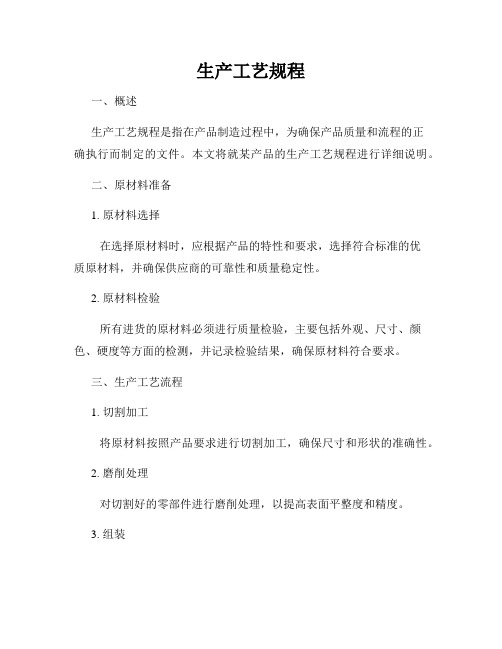 生产工艺规程

一、概述

生产工艺规程是指在产品制造过程中，为确保产品质量和流程的正确执行而制定的文件。本文将就某产品的生产工艺规程进行详细说明。

二、原材料准备

1. 原材料选择

在选择原材料时，应根据产品的特性和要求，选择符合标准的优质原材料，并确保供应商的可靠性和质量稳定性。

2. 原材料检验

所有进货的原材料必须进行质量检验，主要包括外观、尺寸、颜色、硬度等方面的检测，并记录检验结果，确保原材料符合要求。

三、生产工艺流程

1. 切割加工

将原材料按照产品要求进行切割加工，确保尺寸和形状的准确性。

2. 磨削处理

对切割好的零部件进行磨削处理，以提高表面平整度和精度。

3. 组装